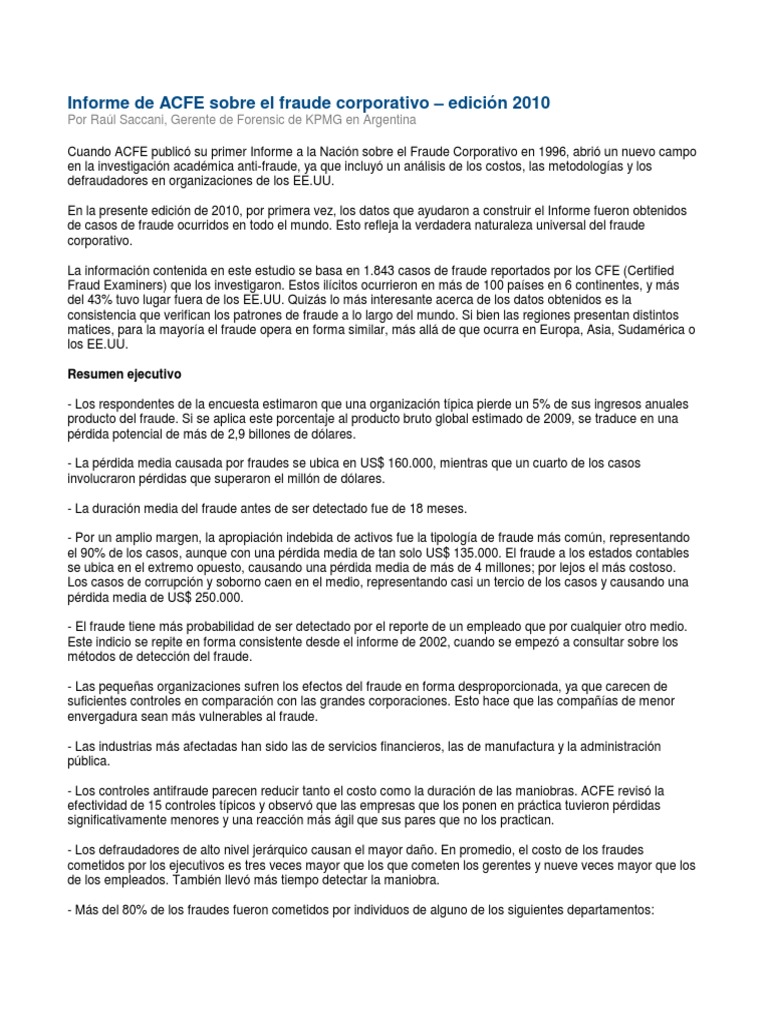 Informe de ACFE sobre el fraude corporativo – edición 2010
Por Raúl Saccani, Gerente de Forensic de KPMG en Argentina

Cuando ACFE publicó su primer Informe a la Nación sobre el Fraude Corporativo en 1996, abrió un nuevo campo en la investigación académica anti-fraude, ya que incluyó un análisis de los costos, las metodologías y los defraudadores en organizaciones de los EE.UU.

En la presente edición de 2010, por primera vez, los datos que ayudaron a construir el Informe fueron obtenidos de casos de fraude ocurridos en todo el mundo. Esto refleja la verdadera naturaleza universal del fraude corporativo.

La información contenida en este estudio se basa en 1.843 casos de fraude reportados por los CFE (Certified Fraud Examiners) que los investigaron. Estos ilícitos ocurrieron en más de 100 países en 6 continentes, y más del 43% tuvo lugar fuera de los EE.UU. Quizás lo más interesante acerca de los datos obtenidos es la consistencia que verifican los patrones de fraude a lo largo del mundo. Si bien las regiones presentan distintos matices, para la mayoría el fraude opera en forma similar, más allá de que ocurra en Europa, Asia, Sudamérica o los EE.UU.

Resumen ejecutivo

- Los respondentes de la encuesta estimaron que una organización típica pierde un 5% de sus ingresos anuales producto del fraude. Si se aplica este porcentaje al producto bruto global estimado de 2009, se traduce en una pérdida potencial de más de 2,9 billones de dólares.

- La pérdida media causada por fraudes se ubica en US$ 160.000, mientras que un cuarto de los casos involucraron pérdidas que superaron el millón de dólares.

- La duración media del fraude antes de ser detectado fue de 18 meses.

- Por un amplio margen, la apropiación indebida de activos fue la tipología de fraude más común, representando el 90% de los casos, aunque con una pérdida media de tan solo US$ 135.000. El fraude a los estados contables se ubica en el extremo opuesto, causando una pérdida media de más de 4 millones; por lejos el más costoso. Los casos de corrupción y soborno caen en el medio, representando casi un tercio de los casos y causando una pérdida media de US$ 250.000.

- El fraude tiene más probabilidad de ser detectado por el reporte de un empleado que por cualquier otro medio. Este indicio se repite en forma consistente desde el informe de 2002, cuando se empezó a consultar sobre los métodos de detección del fraude.

- Las pequeñas organizaciones sufren los efectos del fraude en forma desproporcionada, ya que carecen de suficientes controles en comparación con las grandes corporaciones. Esto hace que las compañías de menor envergadura sean más vulnerables al fraude.

- Las industrias más afectadas han sido las de servicios financieros, las de manufactura y la administración pública.

- Los controles antifraude parecen reducir tanto el costo como la duración de las maniobras. ACFE revisó la efectividad de 15 controles típicos y observó que las empresas que los ponen en práctica tuvieron pérdidas significativamente menores y una reacción más ágil que sus pares que no los practican.

- Los defraudadores de alto nivel jerárquico causan el mayor daño. En promedio, el costo de los fraudes cometidos por los ejecutivos es tres veces mayor que los que cometen los gerentes y nueve veces mayor que los de los empleados. También llevó más tiempo detectar la maniobra.

- Más del 80% de los fraudes fueron cometidos por individuos de alguno de los siguientes departamentos: